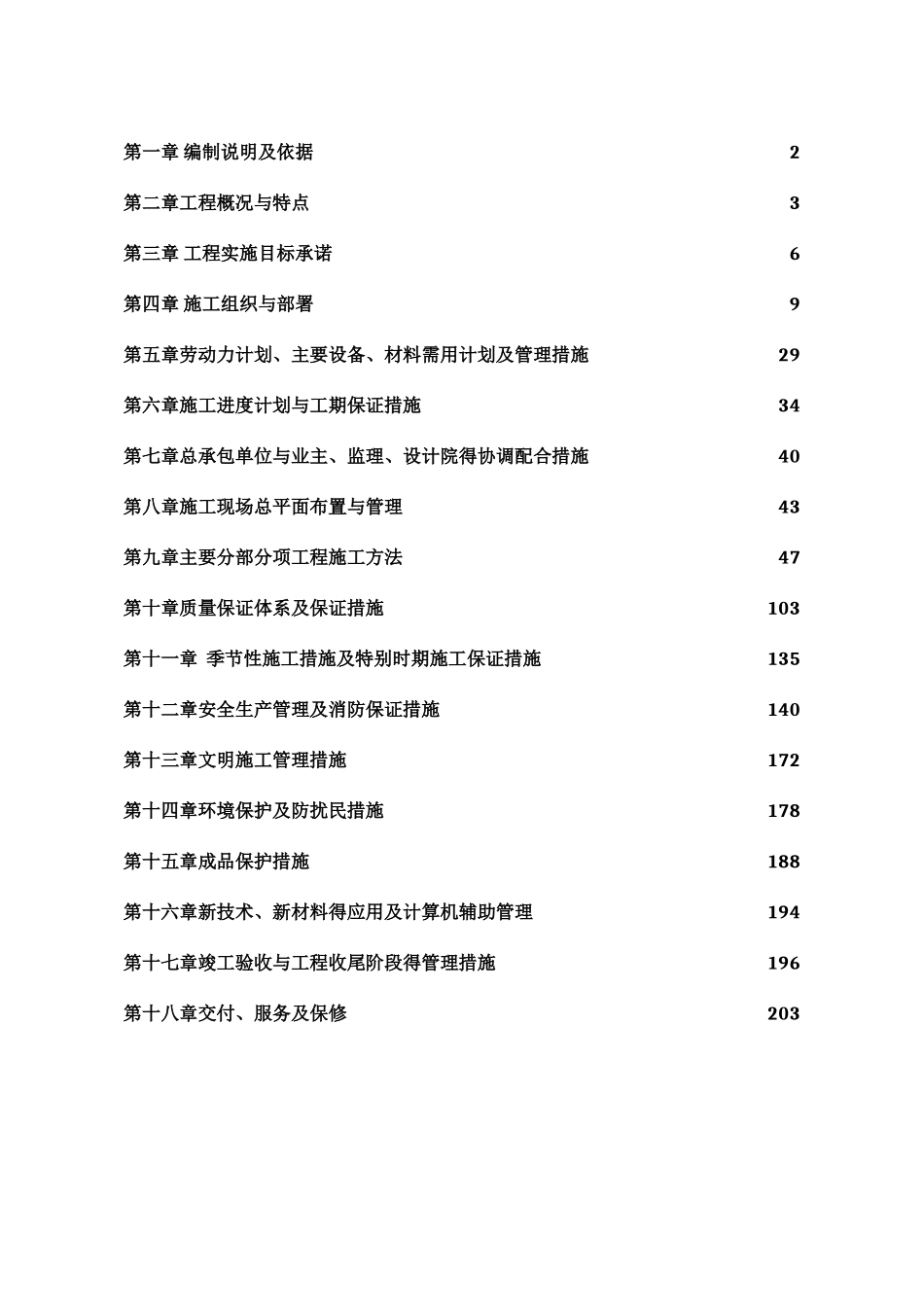 第一章 编制说明及依据 2

第二章工程概况与特点 3

第三章 工程实施目标承诺 6

第四章 施工组织与部署 9

第五章劳动力计划、主要设备、材料需用计划及管理措施 29

第六章施工进度计划与工期保证措施 34

第七章总承包单位与业主、监理、设计院得协调配合措施 40

第八章施工现场总平面布置与管理 43

第九章主要分部分项工程施工方法 47

第十章质量保证体系及保证措施 103

第十一章 季节性施工措施及特别时期施工保证措施 135

第十二章安全生产管理及消防保证措施 140

第十三章文明施工管理措施 172

第十四章环境保护及防扰民措施 178

第十五章成品保护措施 188

第十六章新技术、新材料得应用及计算机辅助管理 194

第十七章竣工验收与工程收尾阶段得管理措施 196

第十八章交付、服务及保修 203